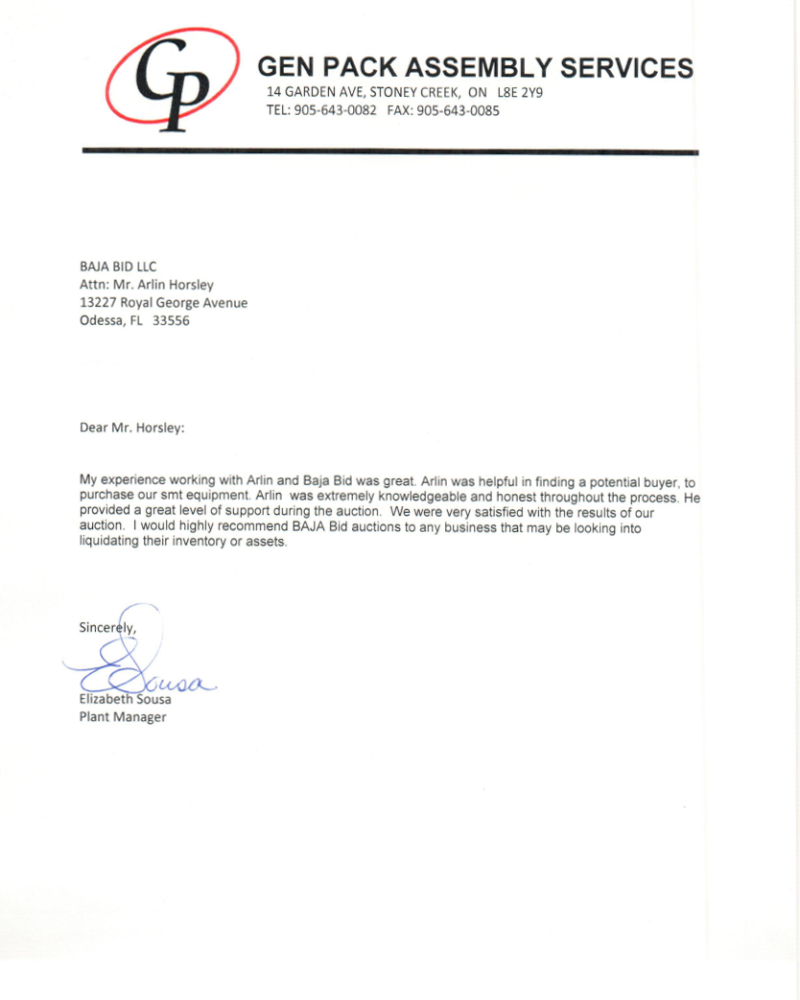 GP

GEN PACK ASSEMBLY SERVICES
14 GARDEN AVE, STONEY CREEK, ON L8E 2Y9
TEL: 905-643-0082 FAX: 905-643-0085

BAJA BID LLC
Attn: Mr. Arlin Horsley
13227 Royal George Avenue
Odessa, FL 33556

Dear Mr. Horsley:

My experience working with Arlin and Baja Bid was great. Arlin was helpful in finding a potential buyer, to purchase our smt equipment. Arlin was extremely knowledgeable and honest throughout the process. He provided a great level of support during the auction. We were very satisfied with the results of our auction. I would highly recommend BAJA Bid auctions to any business that may be looking into liquidating their inventory or assets.

Sincerely,

ESousa

Elizabeth Sousa
Plant Manager